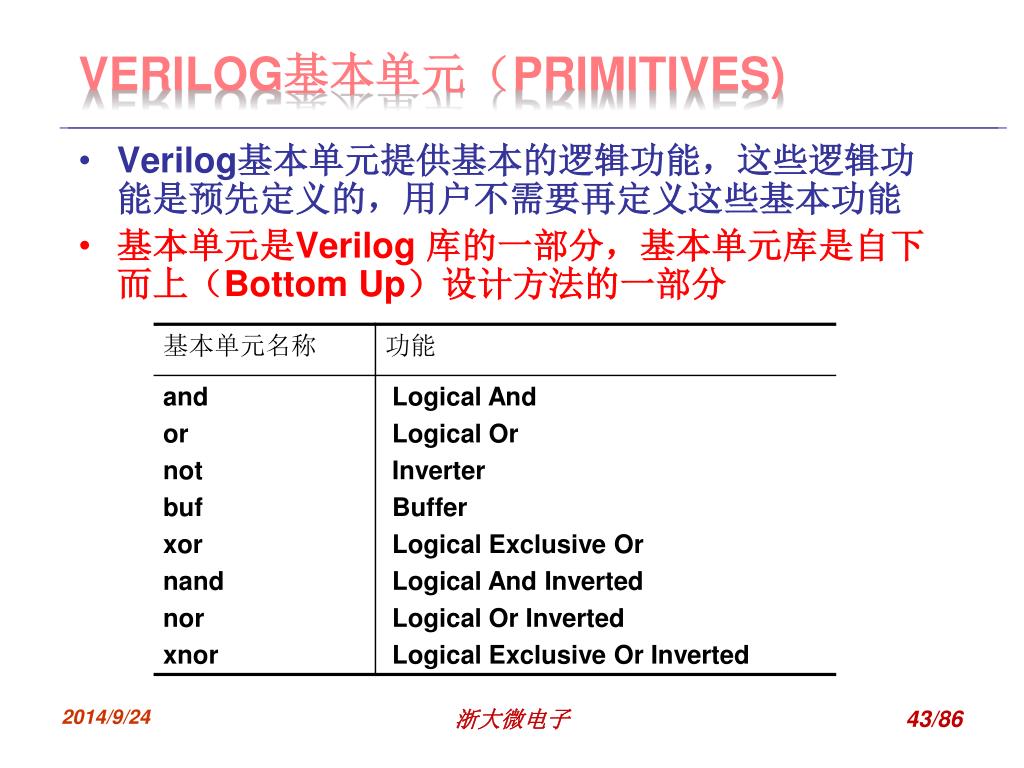 VERILOG基本单元（PRIMITIVES)

• Verilog基本单元提供基本的逻辑功能，这些逻辑功能是预先定义的，用户不需要再定义这些基本功能
• 基本单元是Verilog 库的一部分，基本单元库是自下而上（Bottom Up）设计方法的一部分

| 基本单元名称 | 功能 |
|---|---|
| and | Logical And |
| or | Logical Or |
| not | Inverter |
| buf | Buffer |
| xor | Logical Exclusive Or |
| nand | Logical And Inverted |
| nor | Logical Or Inverted |
| xnor | Logical Exclusive Or Inverted |

2014/9/24 浙大微电子 43/86